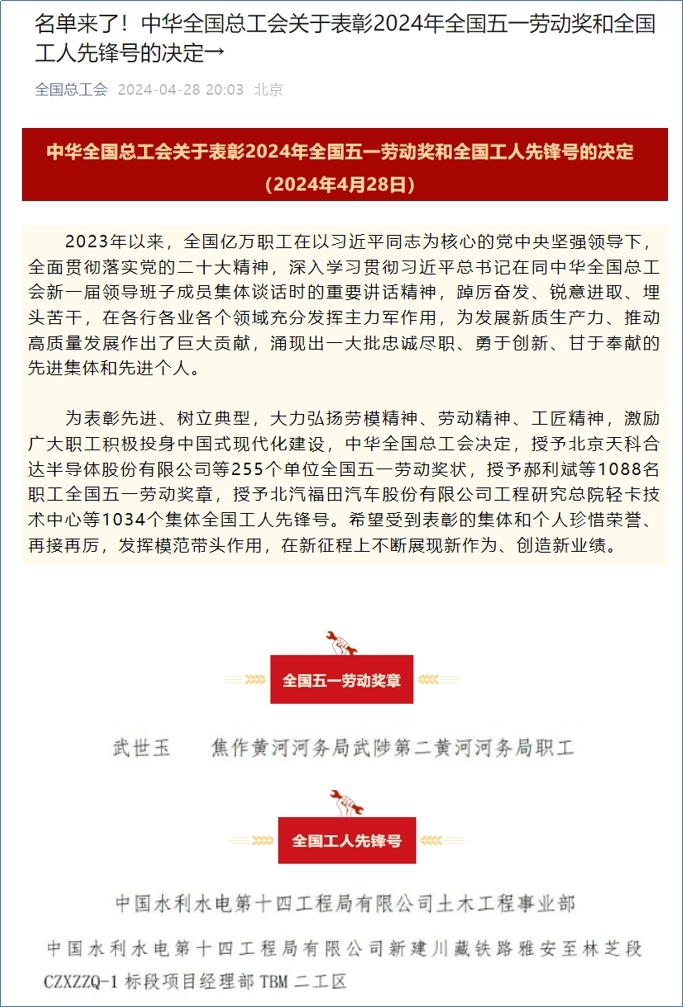 名单来了！中华全国总工会关于表彰2024年全国五一劳动奖和全国工人先锋号的决定→

全国总工会 2024-04-28 20:03 北京

中华全国总工会关于表彰2024年全国五一劳动奖和全国工人先锋号的决定
（2024年4月28日）

2023年以来，全国亿万职工在以习近平同志为核心的党中央坚强领导下，全面贯彻落实党的二十大精神，深入学习贯彻习近平总书记在同中华全国总工会新一届领导班子成员集体谈话时的重要讲话精神，踔厉奋发、锐意进取、埋头苦干，在各行各业各个领域充分发挥主力军作用，为发展新质生产力、推动高质量发展作出了巨大贡献，涌现出一大批忠诚尽职、勇于创新、甘于奉献的先进集体和先进个人。

为表彰先进、树立典型，大力弘扬劳模精神、劳动精神、工匠精神，激励广大职工积极投身中国式现代化建设，中华全国总工会决定，授予北京天科合达半导体股份有限公司等255个单位全国五一劳动奖状，授予郝利斌等1088名职工全国五一劳动奖章，授予北汽福田汽车股份有限公司工程研究总院轻卡技术中心等1034个集体全国工人先锋号。希望受到表彰的集体和个人珍惜荣誉、再接再厉，发挥模范带头作用，在新征程上不断展现新作为、创造新业绩。

全国五一劳动奖章

武世玉 焦作黄河河务局武陟第二黄河河务局职工

全国工人先锋号

中国水利水电第十四工程局有限公司土木工程事业部

中国水利水电第十四工程局有限公司新建川藏铁路雅安至林芝段CZXZZQ-1标段项目经理部TBM二工区